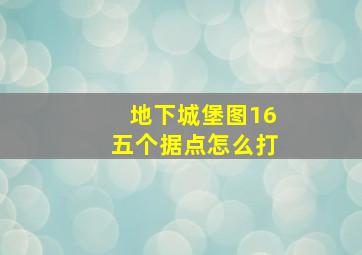 地下城堡图16
五个据点怎么打